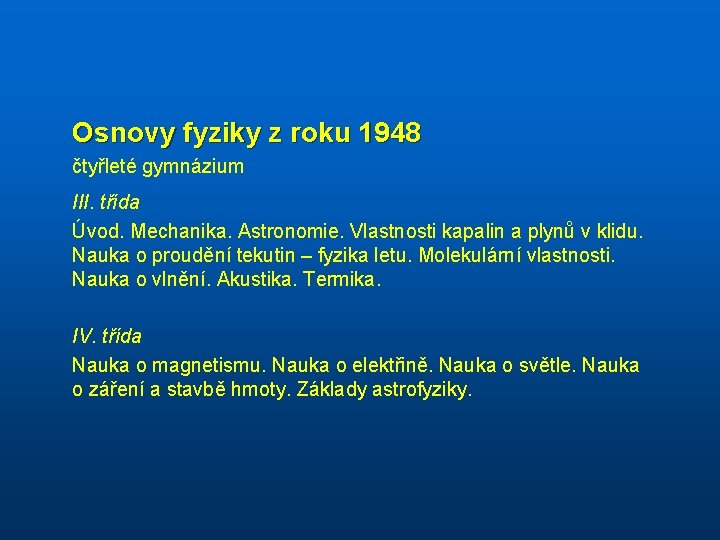 Osnovy fyziky z roku 1948

čtyřleté gymnázium

III. třída

Úvod. Mechanika. Astronomie. Vlastnosti kapalin a plynů v klidu. Nauka o proudění tekutin – fyzika letu. Molekulární vlastnosti. Nauka o vlnění. Akustika. Termika.

IV. třída

Nauka o magnetismu. Nauka o elektřině. Nauka o světle. Nauka o záření a stavbě hmoty. Základy astrofyziky.